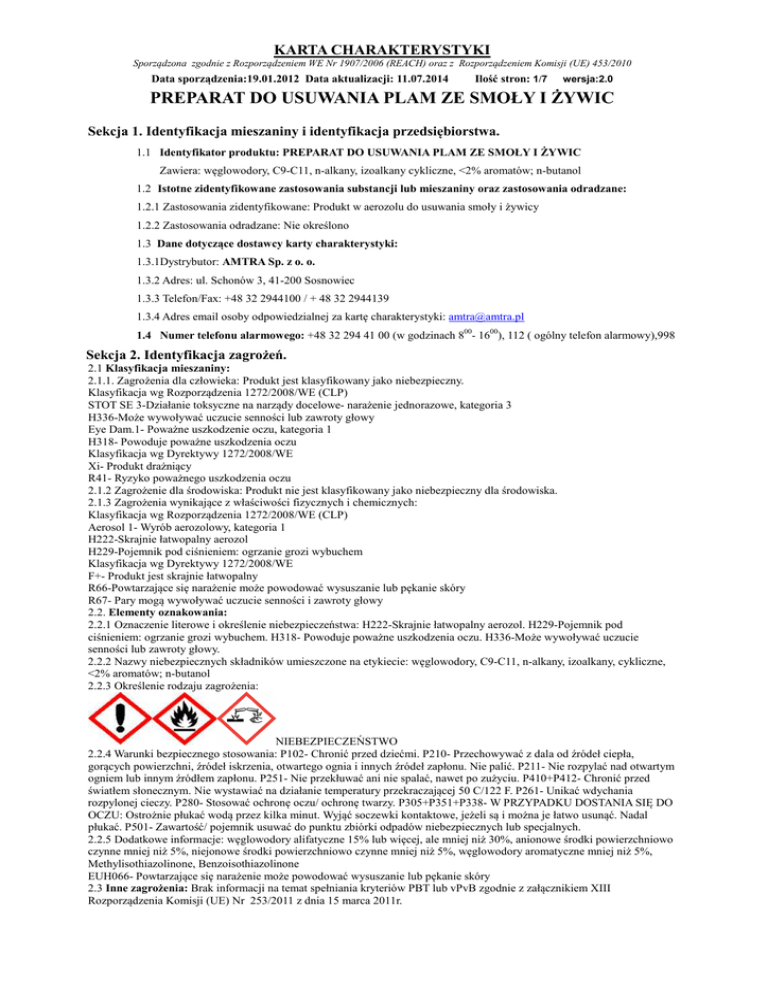 KARTA CHARAKTERYSTYKI

Sporządzona zgodnie z Rozporządzeniem WE Nr 1907/2006 (REACH) oraz z Rozporządzeniem Komisji (UE) 453/2010

Data sporządzenia:19.01.2012 Data aktualizacji: 11.07.2014 Ilość stron: 1/7 wersja:2.0

PREPARAT DO USUWANIA PLAM ZE SMOŁY I ŻYWIC

Sekcja 1. Identyfikacja mieszaniny i identyfikacja przedsiębiorstwa.

1.1 Identyfikator produktu: PREPARAT DO USUWANIA PLAM ZE SMOŁY I ŻYWIC

Zawiera: węglowodory, C9-C11, n-alkany, izoalkany cykliczne, <2% aromatów; n-butanol

1.2 Istotne zidentyfikowane zastosowania substancji lub mieszaniny oraz zastosowania odradzane:

1.2.1 Zastosowania zidentyfikowane: Produkt w aerozolu do usuwania smoły i żywicy

1.2.2 Zastosowania odradzane: Nie określono

1.3 Dane dotyczące dostawcy karty charakterystyki:

1.3.1Dystrybutor: AMTRA Sp. z o. o.

1.3.2 Adres: ul. Schonów 3, 41-200 Sosnowiec

1.3.3 Telefon/Fax: +48 32 2944100 / + 48 32 2944139

1.3.4 Adres email osoby odpowiedzialnej za kartę charakterystyki: amtra@amtra.pl

1.4 Numer telefonu alarmowego: +48 32 294 41 00 (w godzinach $8^{00}$- $16^{00}$), 112 ( ogólny telefon alarmowy),998

Sekcja 2. Identyfikacja zagrożeń.

2.1 Klasyfikacja mieszaniny:
2.1.1. Zagrożenia dla człowieka: Produkt jest klasyfikowany jako niebezpieczny.
Klasyfikacja wg Rozporządzenia 1272/2008/WE (CLP)
STOT SE 3-Działanie toksyczne na narządy docelowe- narażenie jednorazowe, kategoria 3
H336-Może wywoływać uczucie senności lub zawroty głowy
Eye Dam.1- Poważne uszkodzenie oczu, kategoria 1
H318- Powoduje poważne uszkodzenia oczu
Klasyfikacja wg Dyrektywy 1272/2008/WE
Xi- Produkt drażniący
R41- Ryzyko poważnego uszkodzenia oczu
2.1.2 Zagrożenie dla środowiska: Produkt nie jest klasyfikowany jako niebezpieczny dla środowiska.
2.1.3 Zagrożenia wynikające z właściwości fizycznych i chemicznych:
Klasyfikacja wg Rozporządzenia 1272/2008/WE (CLP)
Aerosol 1- Wyrób aerozolowy, kategoria 1
H222-Skrajnie łatwopalny aerozol
H229-Pojemnik pod ciśnieniem: ogrzanie grozi wybuchem
Klasyfikacja wg Dyrektywy 1272/2008/WE
F+- Produkt jest skrajnie łatwopalny
R66-Powtarzające się narażenie może powodować wysuszanie lub pękanie skóry
R67- Pary mogą wywoływać uczucie senności i zawroty głowy
2.2. Elementy oznakowania:
2.2.1 Oznaczenie literowe i określenie niebezpieczeństwa: H222-Skrajnie łatwopalny aerozol. H229-Pojemnik pod ciśnieniem: ogrzanie grozi wybuchem. H318- Powoduje poważne uszkodzenia oczu. H336-Może wywoływać uczucie senności lub zawroty głowy.
2.2.2 Nazwy niebezpiecznych składników umieszczone na etykiecie: węglowodory, C9-C11, n-alkany, izoalkany, cykliczne, <2% aromatów; n-butanol
2.2.3 Określenie rodzaju zagrożenia:

NIEBEZPIECZEŃSTWO
2.2.4 Warunki bezpiecznego stosowania: P102- Chronić przed dziećmi. P210- Przechowywać z dala od źródeł ciepła, gorących powierzchni, źródeł iskrzenia, otwartego ognia i innych źródeł zapłonu. Nie palić. P211- Nie rozpylać nad otwartym ogniem lub innym źródłem zapłonu. P251- Nie przekłuwać ani nie spalać, nawet po zużyciu. P410+P412- Chronić przed światłem słonecznym. Nie wystawiać na działanie temperatury przekraczającej 50 C/122 F. P261- Unikać wdychania rozpylonej cieczy. P280- Stosować ochronę oczu/ ochronę twarzy. P305+P351+P338- W PRZYPADKU DOSTANIA SIĘ DO OCZU: Ostrożnie płukać wodą przez kilka minut. Wyjąć soczewki kontaktowe, jeżeli są i można je łatwo usunąć. Nadal płukać. P501- Zawartość/ pojemnik usuwać do punktu zbiórki odpadów niebezpiecznych lub specjalnych.
2.2.5 Dodatkowe informacje: węglowodory alifatyczne 15% lub więcej, ale mniej niż 30%, anionowe środki powierzchniowo czynne mniej niż 5%, niejonowe środki powierzchniowo czynne mniej niż 5%, węglowodory aromatyczne mniej niż 5%, Methylisothiazolinone, Benzoisothiazolinone
EUH066- Powtarzające się narażenie może powodować wysuszanie lub pękanie skóry
2.3 Inne zagrożenia: Brak informacji na temat spełniania kryteriów PBT lub vPvB zgodnie z załącznikiem XIII Rozporządzenia Komisji (UE) Nr 253/2011 z dnia 15 marca 2011r.